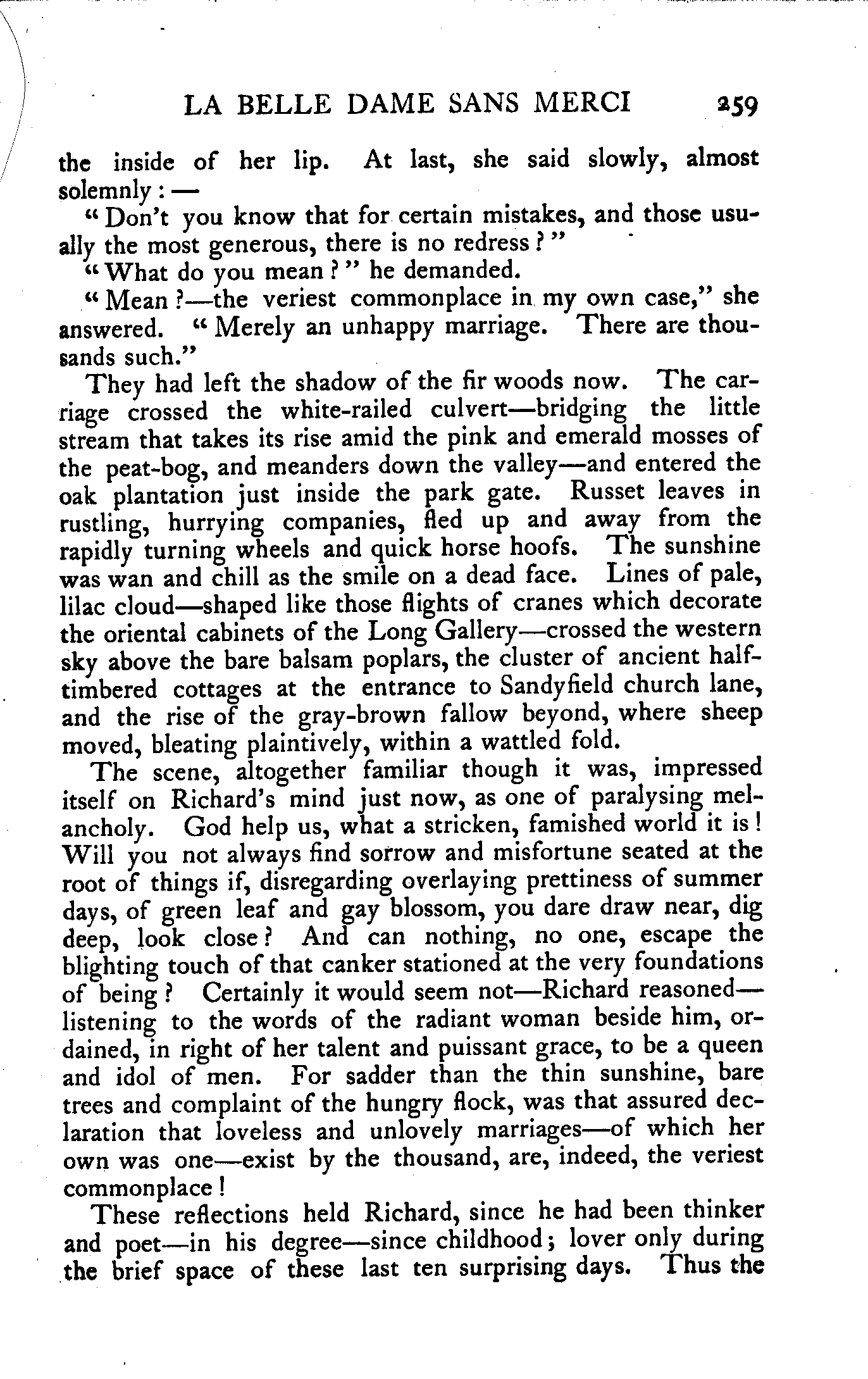 LA BELLE DAME SANS MERCI 259

the inside of her lip. At last, she said slowly, almost solemnly: —

"Don't you know that for certain mistakes, and those usually the most generous, there is no redress?"

"What do you mean?" he demanded.

"Mean?—the veriest commonplace in my own case," she answered. "Merely an unhappy marriage. There are thousands such."

They had left the shadow of the fir woods now. The carriage crossed the white-railed culvert—bridging the little stream that takes its rise amid the pink and emerald mosses of the peat-bog, and meanders down the valley—and entered the oak plantation just inside the park gate. Russet leaves in rustling, hurrying companies, fled up and away from the rapidly turning wheels and quick horse hoofs. The sunshine was wan and chill as the smile on a dead face. Lines of pale, lilac cloud—shaped like those flights of cranes which decorate the oriental cabinets of the Long Gallery—crossed the western sky above the bare balsam poplars, the cluster of ancient half-timbered cottages at the entrance to Sandyfield church lane, and the rise of the gray-brown fallow beyond, where sheep moved, bleating plaintively, within a wattled fold.

The scene, altogether familiar though it was, impressed itself on Richard's mind just now, as one of paralysing melancholy. God help us, what a stricken, famished world it is! Will you not always find sorrow and misfortune seated at the root of things if, disregarding overlaying prettiness of summer days, of green leaf and gay blossom, you dare draw near, dig deep, look close? And can nothing, no one, escape the blighting touch of that canker stationed at the very foundations of being? Certainly it would seem not—Richard reasoned—listening to the words of the radiant woman beside him, ordained, in right of her talent and puissant grace, to be a queen and idol of men. For sadder than the thin sunshine, bare trees and complaint of the hungry flock, was that assured declaration that loveless and unlovely marriages—of which her own was one—exist by the thousand, are, indeed, the veriest commonplace!

These reflections held Richard, since he had been thinker and poet—in his degree—since childhood; lover only during the brief space of these last ten surprising days. Thus the